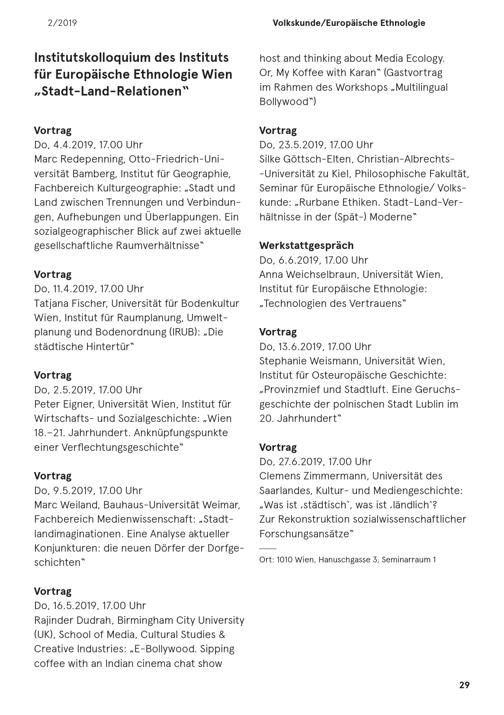 2/2019

Volkskunde/Europäische Ethnologie

Institutskolloquium des Instituts für Europäische Ethnologie Wien „Stadt-Land-Relationen"

Vortrag
Do, 4.4.2019, 17.00 Uhr
Marc Redepenning, Otto-Friedrich-Universität Bamberg, Institut für Geographie, Fachbereich Kulturgeographie: „Stadt und Land zwischen Trennungen und Verbindungen, Aufhebungen und Überlappungen. Ein sozialgeographischer Blick auf zwei aktuelle gesellschaftliche Raumverhältnisse"

Vortrag
Do, 11.4.2019, 17.00 Uhr
Tatjana Fischer, Universität für Bodenkultur Wien, Institut für Raumplanung, Umweltplanung und Bodenordnung (IRUB): „Die städtische Hintertür"

Vortrag
Do, 2.5.2019, 17.00 Uhr
Peter Eigner, Universität Wien, Institut für Wirtschafts- und Sozialgeschichte: „Wien 18.–21. Jahrhundert. Anknüpfungspunkte einer Verflechtungsgeschichte"

Vortrag
Do, 9.5.2019, 17.00 Uhr
Marc Weiland, Bauhaus-Universität Weimar, Fachbereich Medienwissenschaft: „Stadtlandimaginationen. Eine Analyse aktueller Konjunkturen: die neuen Dörfer der Dorfgeschichten"

Vortrag
Do, 16.5.2019, 17.00 Uhr
Rajinder Dudrah, Birmingham City University (UK), School of Media, Cultural Studies & Creative Industries: „E-Bollywood. Sipping coffee with an Indian cinema chat show host and thinking about Media Ecology. Or, My Koffee with Karan" (Gastvortrag im Rahmen des Workshops „Multilingual Bollywood")

Vortrag
Do, 23.5.2019, 17.00 Uhr
Silke Göttsch-Elten, Christian-Albrechts-Universität zu Kiel, Philosophische Fakultät, Seminar für Europäische Ethnologie/ Volkskunde: „Rurbane Ethiken. Stadt-Land-Verhältnisse in der (Spät-) Moderne"

Werkstattgespräch
Do, 6.6.2019, 17.00 Uhr
Anna Weichselbraun, Universität Wien, Institut für Europäische Ethnologie: „Technologien des Vertrauens"

Vortrag
Do, 13.6.2019, 17.00 Uhr
Stephanie Weismann, Universität Wien, Institut für Osteuropäische Geschichte: „Provinzmief und Stadtluft. Eine Geruchsgeschichte der polnischen Stadt Lublin im 20. Jahrhundert"

Vortrag
Do, 27.6.2019, 17.00 Uhr
Clemens Zimmermann, Universität des Saarlandes, Kultur- und Mediengeschichte: „Was ist ‚städtisch', was ist ‚ländlich'? Zur Rekonstruktion sozialwissenschaftlicher Forschungsansätze"

Ort: 1010 Wien, Hanuschgasse 3, Seminarraum 1

29